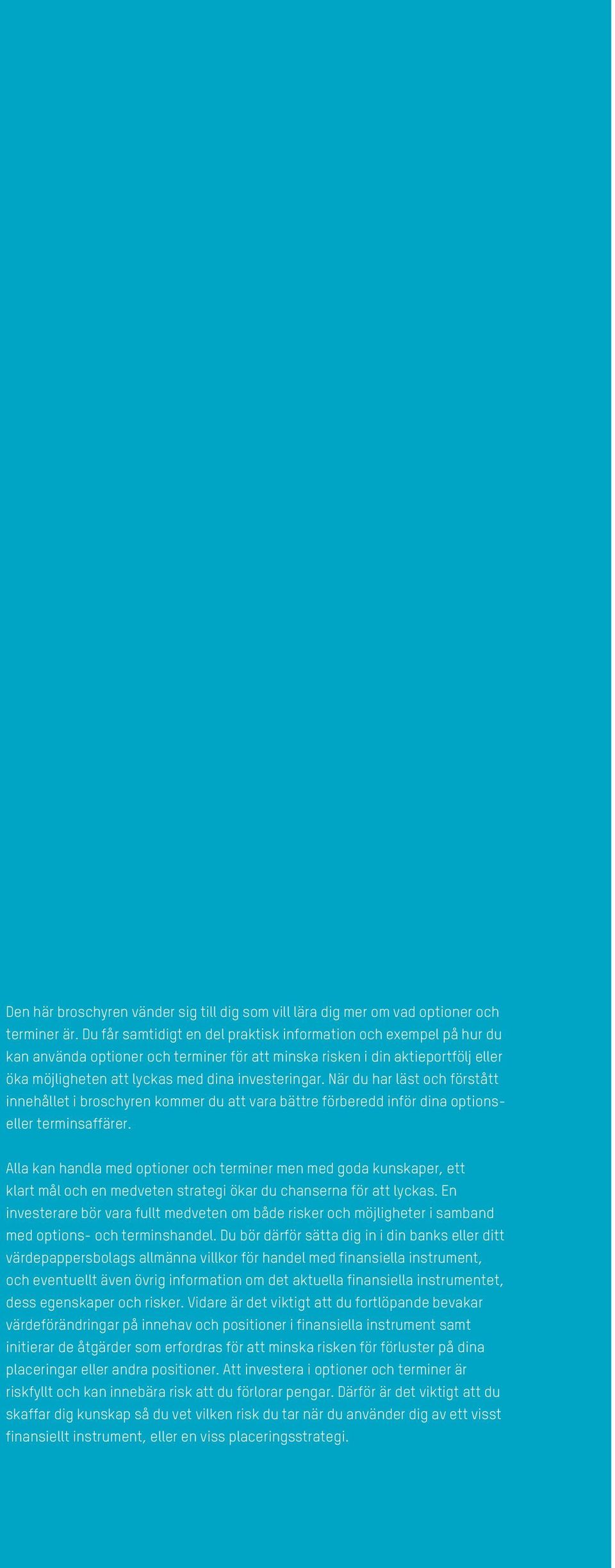 Den här broschyren vänder sig till dig som vill lära dig mer om vad optioner och terminer är. Du får samtidigt en del praktisk information och exempel på hur du kan använda optioner och terminer för att minska risken i din aktieportfölj eller öka möjligheten att lyckas med dina investeringar. När du har läst och förstått innehållet i broschyren kommer du att vara bättre förberedd inför dina options- eller terminsaffärer.

Alla kan handla med optioner och terminer men med goda kunskaper, ett klart mål och en medveten strategi ökar du chanserna för att lyckas. En investerare bör vara fullt medveten om både risker och möjligheter i samband med options- och terminshandel. Du bör därför sätta dig in i din banks eller ditt värdepappersbolags allmänna villkor för handel med finansiella instrument, och eventuellt även övrig information om det aktuella finansiella instrumentet, dess egenskaper och risker. Vidare är det viktigt att du fortlöpande bevakar värdeförändringar på innehav och positioner i finansiella instrument samt initierar de åtgärder som erfordras för att minska risken för förluster på dina placeringar eller andra positioner. Att investera i optioner och terminer är riskfyllt och kan innebära risk att du förlorar pengar. Därför är det viktigt att du skaffar dig kunskap så du vet vilken risk du tar när du använder dig av ett visst finansiellt instrument, eller en viss placeringsstrategi.